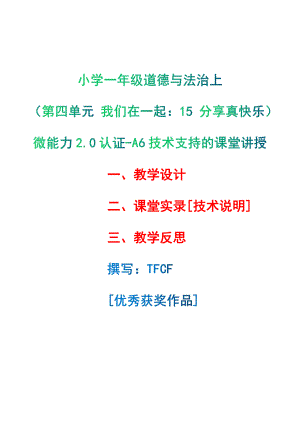 小学一年级道德与法治上

（第四单元 我们在一起：15 分享真快乐）

微能力 2.0 认证-A6 技术支持的课堂讲授

一、教学设计

二、课堂实录[技术说明]

三、教学反思

撰写：TFCF

[优秀获奖作品]